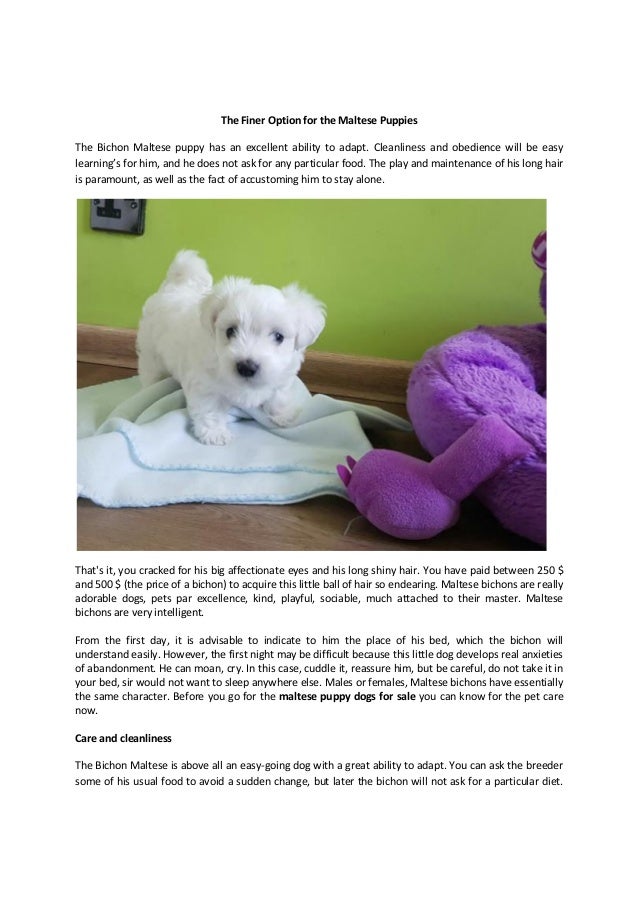 The Finer Option for the Maltese Puppies

The Bichon Maltese puppy has an excellent ability to adapt. Cleanliness and obedience will be easy learning's for him, and he does not ask for any particular food. The play and maintenance of his long hair is paramount, as well as the fact of accustoming him to stay alone.

That's it, you cracked for his big affectionate eyes and his long shiny hair. You have paid between 250 $ and 500 $ (the price of a bichon) to acquire this little ball of hair so endearing. Maltese bichons are really adorable dogs, pets par excellence, kind, playful, sociable, much attached to their master. Maltese bichons are very intelligent.

From the first day, it is advisable to indicate to him the place of his bed, which the bichon will understand easily. However, the first night may be difficult because this little dog develops real anxieties of abandonment. He can moan, cry. In this case, cuddle it, reassure him, but be careful, do not take it in your bed, sir would not want to sleep anywhere else. Males or females, Maltese bichons have essentially the same character. Before you go for the maltese puppy dogs for sale you can know for the pet care now.

Care and cleanliness

The Bichon Maltese is above all an easy-going dog with a great ability to adapt. You can ask the breeder some of his usual food to avoid a sudden change, but later the bichon will not ask for a particular diet.